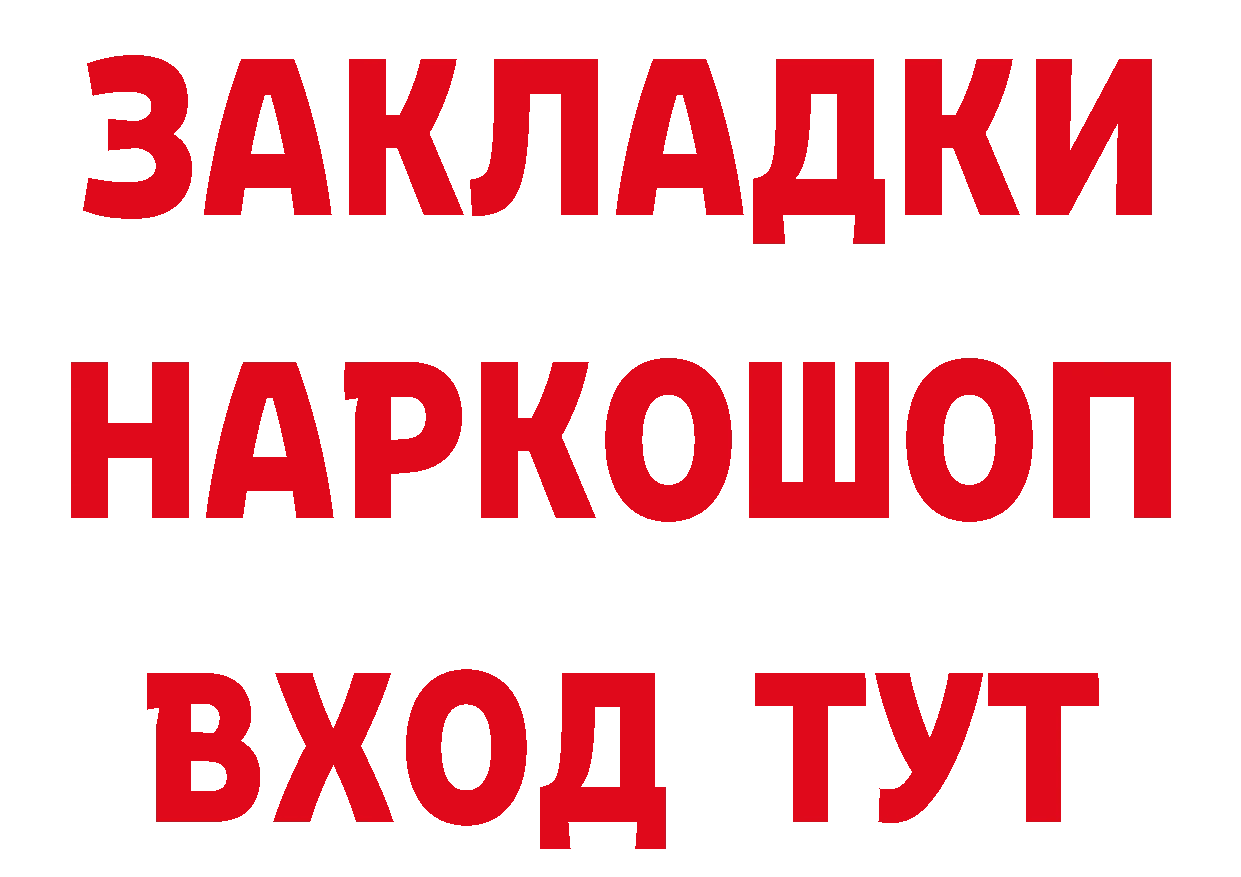 ЗАКЛАДКИ
НАРКОШОП
ВХОД ТУТ